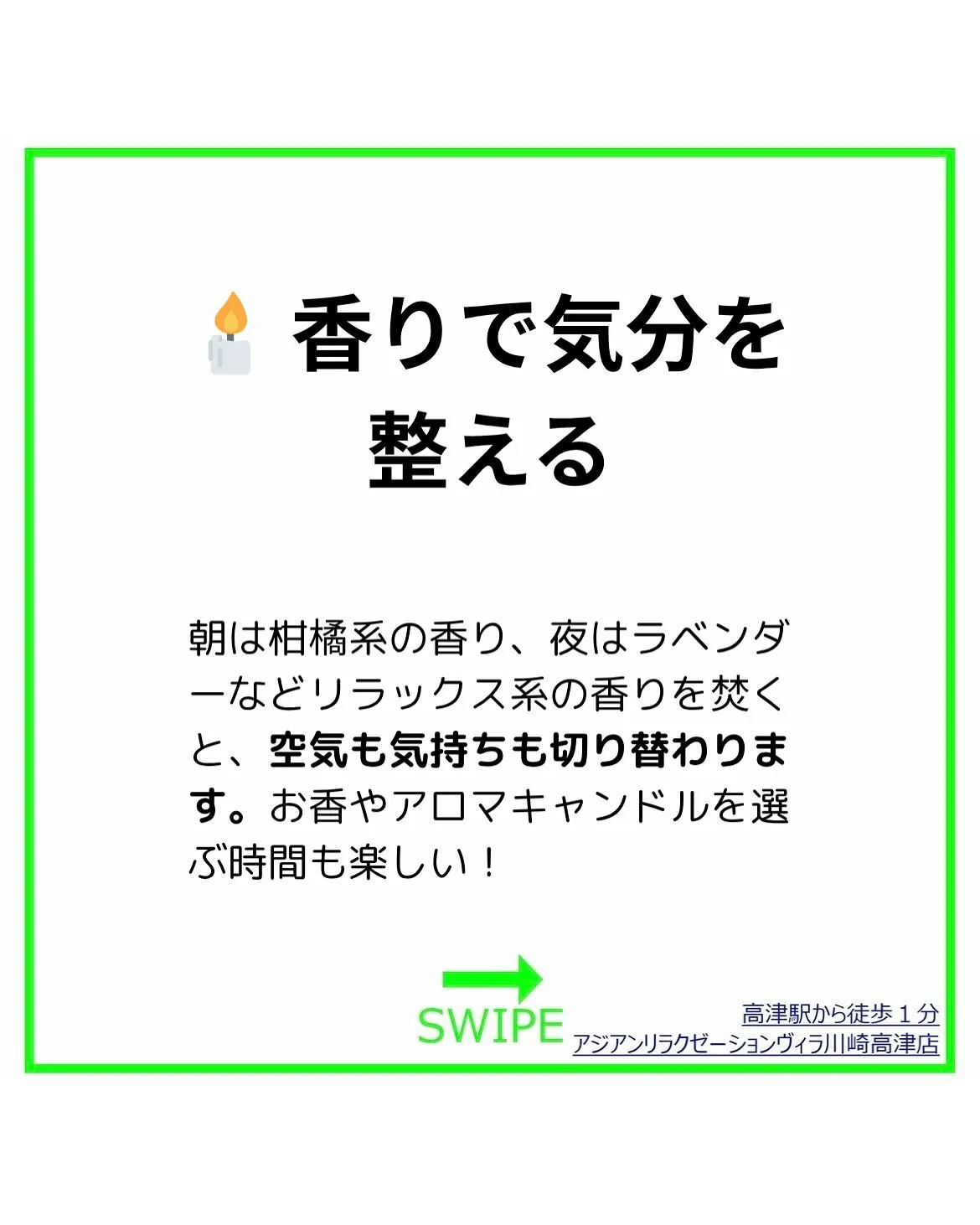 香りで気分を整える

朝は柑橘系の香り、夜はラベンダーなどリラックス系の香りを焚くと、空気も気持ちも切り替わります。お香やアロマキャンドルを選ぶ時間も楽しい！

SWIPE

高津駅から徒歩１分
アジアンリラクゼーションヴィラ川崎高津店